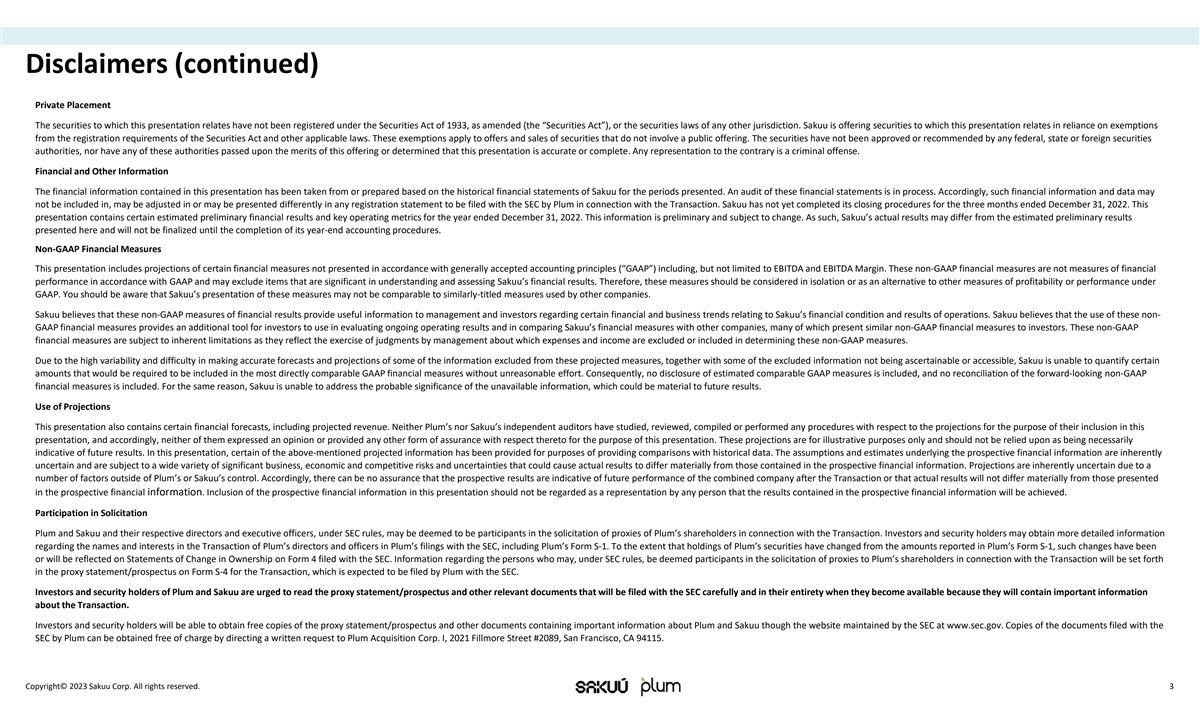 Disclaimers (continued)

Private Placement

The securities to which this presentation relates have not been registered under the Securities Act of 1933, as amended (the "Securities Act"), or the securities laws of any other jurisdiction. Sakuu is offering securities to which this presentation relates in reliance on exemptions from the registration requirements of the Securities Act and other applicable laws. These exemptions apply to offers and sales of securities that do not involve a public offering. The securities have not been approved or recommended by any federal, state or foreign securities authorities, nor have any of these authorities passed upon the merits of this offering or determined that this presentation is accurate or complete. Any representation to the contrary is a criminal offense.

Financial and Other Information

The financial information contained in this presentation has been taken from or prepared based on the historical financial statements of Sakuu for the periods presented. An audit of these financial statements is in process. Accordingly, such financial information and data may not be included in, may be adjusted in or may be presented differently in any registration statement to be filed with the SEC by Plum in connection with the Transaction. Sakuu has not yet completed its closing procedures for the three months ended December 31, 2022. This presentation contains certain estimated preliminary financial results and key operating metrics for the year ended December 31, 2022. This information is preliminary and subject to change. As such, Sakuu's actual results may differ from the estimated preliminary results presented here and will not be finalized until the completion of its year-end accounting procedures.

Non-GAAP Financial Measures

This presentation includes projections of certain financial measures not presented in accordance with generally accepted accounting principles ("GAAP") including, but not limited to EBITDA and EBITDA Margin. These non-GAAP financial measures are not measures of financial performance in accordance with GAAP and may exclude items that are significant in understanding and assessing Sakuu's financial results. Therefore, these measures should be considered in isolation or as an alternative to other measures of profitability or performance under GAAP. You should be aware that Sakuu's presentation of these measures may not be comparable to similarly-titled measures used by other companies.

Sakuu believes that these non-GAAP measures of financial results provide useful information to management and investors regarding certain financial and business trends relating to Sakuu's financial condition and results of operations. Sakuu believes that the use of these non-GAAP financial measures provides an additional tool for investors to use in evaluating ongoing operating results and in comparing Sakuu's financial measures with other companies, many of which present similar non-GAAP financial measures to investors. These non-GAAP financial measures are subject to inherent limitations as they reflect the exercise of judgments by management about which expenses and income are excluded or included in determining these non-GAAP measures.

Due to the high variability and difficulty in making accurate forecasts and projections of some of the information excluded from these projected measures, together with some of the excluded information not being ascertainable or accessible, Sakuu is unable to quantify certain amounts that would be required to be included in the most directly comparable GAAP financial measures without unreasonable effort. Consequently, no disclosure of estimated comparable GAAP measures is included, and no reconciliation of the forward-looking non-GAAP financial measures is included. For the same reason, Sakuu is unable to address the probable significance of the unavailable information, which could be material to future results.

Use of Projections

This presentation also contains certain financial forecasts, including projected revenue. Neither Plum's nor Sakuu's independent auditors have studied, reviewed, compiled or performed any procedures with respect to the projections for the purpose of their inclusion in this presentation, and accordingly, neither of them expressed an opinion or provided any other form of assurance with respect thereto for the purpose of this presentation. These projections are for illustrative purposes only and should not be relied upon as being necessarily indicative of future results. In this presentation, certain of the above-mentioned projected information has been provided for purposes of providing comparisons with historical data. The assumptions and estimates underlying the prospective financial information are inherently uncertain and are subject to a wide variety of significant business, economic and competitive risks and uncertainties that could cause actual results to differ materially from those contained in the prospective financial information. Projections are inherently uncertain due to a number of factors outside of Plum's or Sakuu's control. Accordingly, there can be no assurance that the prospective results are indicative of future performance of the combined company after the Transaction or that actual results will not differ materially from those presented in the prospective financial information. Inclusion of the prospective financial information in this presentation should not be regarded as a representation by any person that the results contained in the prospective financial information will be achieved.

Participation in Solicitation

Plum and Sakuu and their respective directors and executive officers, under SEC rules, may be deemed to be participants in the solicitation of proxies of Plum's shareholders in connection with the Transaction. Investors and security holders may obtain more detailed information regarding the names and interests in the Transaction of Plum's directors and officers in Plum's filings with the SEC, including Plum's Form S-1. To the extent that holdings of Plum's securities have changed from the amounts reported in Plum's Form S-1, such changes have been or will be reflected on Statements of Change in Ownership on Form 4 filed with the SEC. Information regarding the persons who may, under SEC rules, be deemed participants in the solicitation of proxies to Plum's shareholders in connection with the Transaction will be set forth in the proxy statement/prospectus on Form S-4 for the Transaction, which is expected to be filed by Plum with the SEC.

Investors and security holders of Plum and Sakuu are urged to read the proxy statement/prospectus and other relevant documents that will be filed with the SEC carefully and in their entirety when they become available because they will contain important information about the Transaction.

Investors and security holders will be able to obtain free copies of the proxy statement/prospectus and other documents containing important information about Plum and Sakuu though the website maintained by the SEC at www.sec.gov. Copies of the documents filed with the SEC by Plum can be obtained free of charge by directing a written request to Plum Acquisition Corp. I, 2021 Fillmore Street #2089, San Francisco, CA 94115.

Copyright© 2023 Sakuu Corp. All rights reserved.

SAKUÚ plum

3